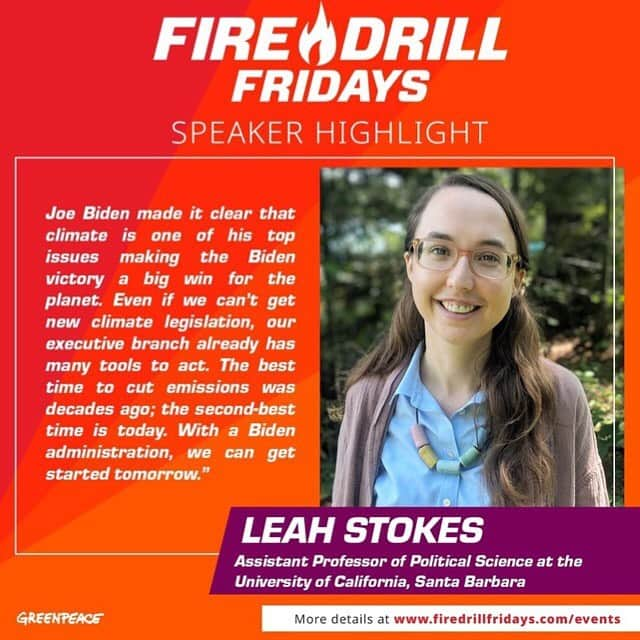 FIRE DRILL FRIDAYS

SPEAKER HIGHLIGHT

Joe Biden made it clear that climate is one of his top issues making the Biden victory a big win for the planet. Even if we can't get new climate legislation, our executive branch already has many tools to act. The best time to cut emissions was decades ago; the second-best time is today. With a Biden administration, we can get started tomorrow."

LEAH STOKES

Assistant Professor of Political Science at the University of California, Santa Barbara

GREENPEACE

More details at www.firedrillfridays.com/events